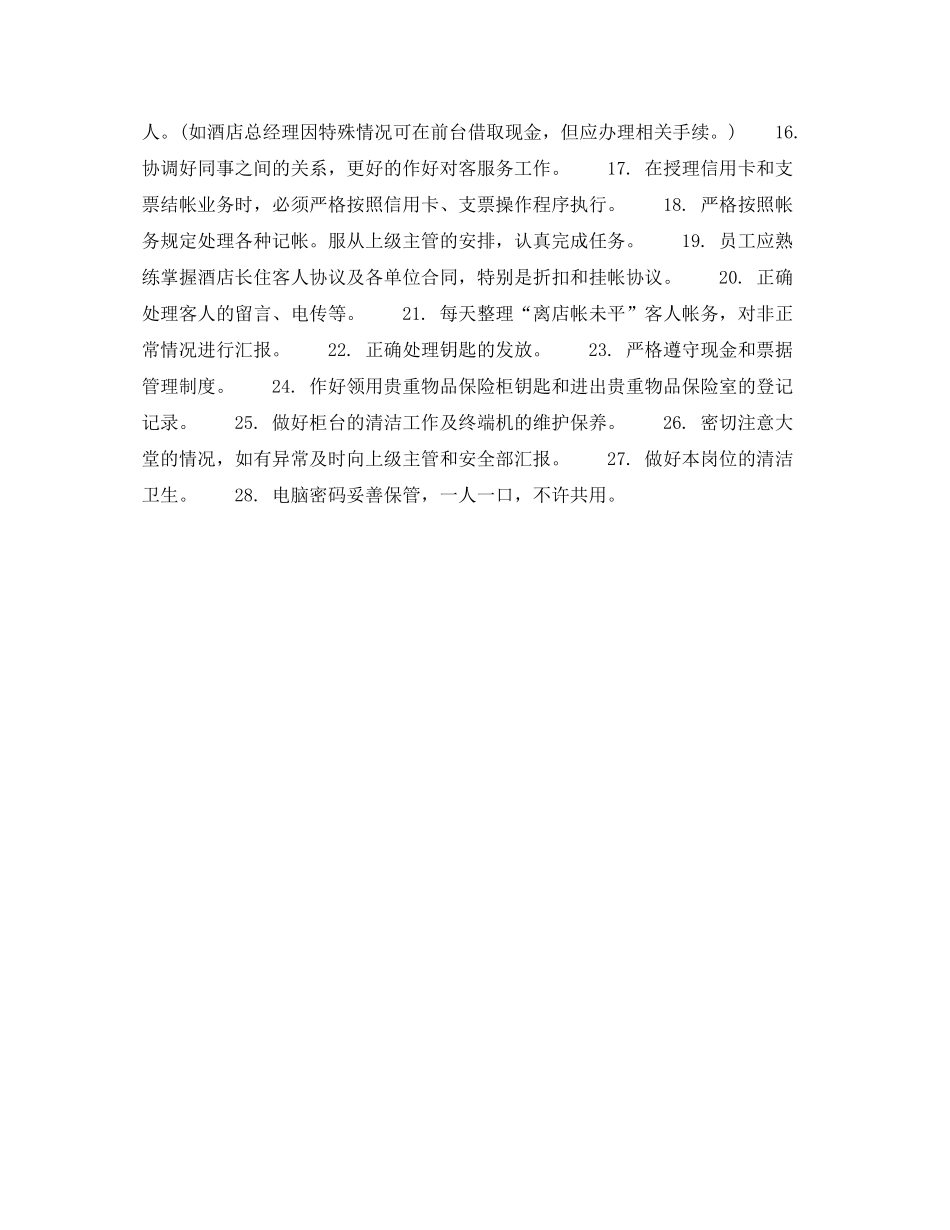 人。(如酒店总经理因特殊情况可在前台借取现金，但应办理相关手续。)　　16. 协调好同事之间的关系，更好的作好对客服务工作。　　17. 在授理信用卡和支票结帐业务时，必须严格按照信用卡、支票操作程序执行。　　18. 严格按照帐务规定处理各种记帐。服从上级主管的安排，认真完成任务。　　19. 员工应熟练掌握酒店长住客人协议及各单位合同，特别是折扣和挂帐协议。　　20. 正确处理客人的留言、电传等。　　21. 每天整理“离店帐未平”客人帐务，对非正常情况进行汇报。　　22. 正确处理钥匙的发放。　　23. 严格遵守现金和票据管理制度。　　24. 作好领用贵重物品保险柜钥匙和进出贵重物品保险室的登记记录。　　25. 做好柜台的清洁工作及终端机的维护保养。　　26. 密切注意大堂的情况，如有异常及时向上级主管和安全部汇报。　　27. 做好本岗位的清洁卫生。　　28. 电脑密码妥善保管，一人一口，不许共用。